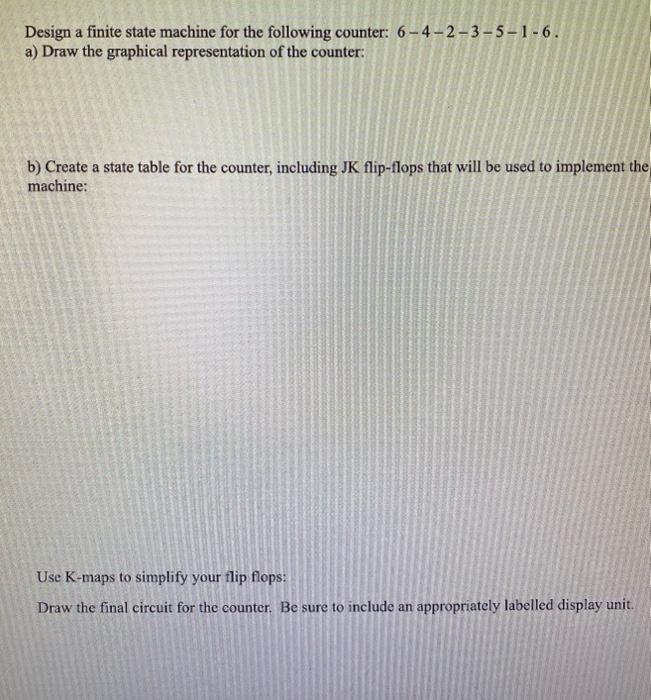 Design a finite state machine for the following counter: 6 – 4 – 2 – 3 – 5 – 1 - 6 .
a) Draw the graphical representation of the counter:

b) Create a state table for the counter, including JK flip-flops that will be used to implement the machine:

Use K-maps to simplify your flip flops:

Draw the final circuit for the counter. Be sure to include an appropriately labelled display unit.